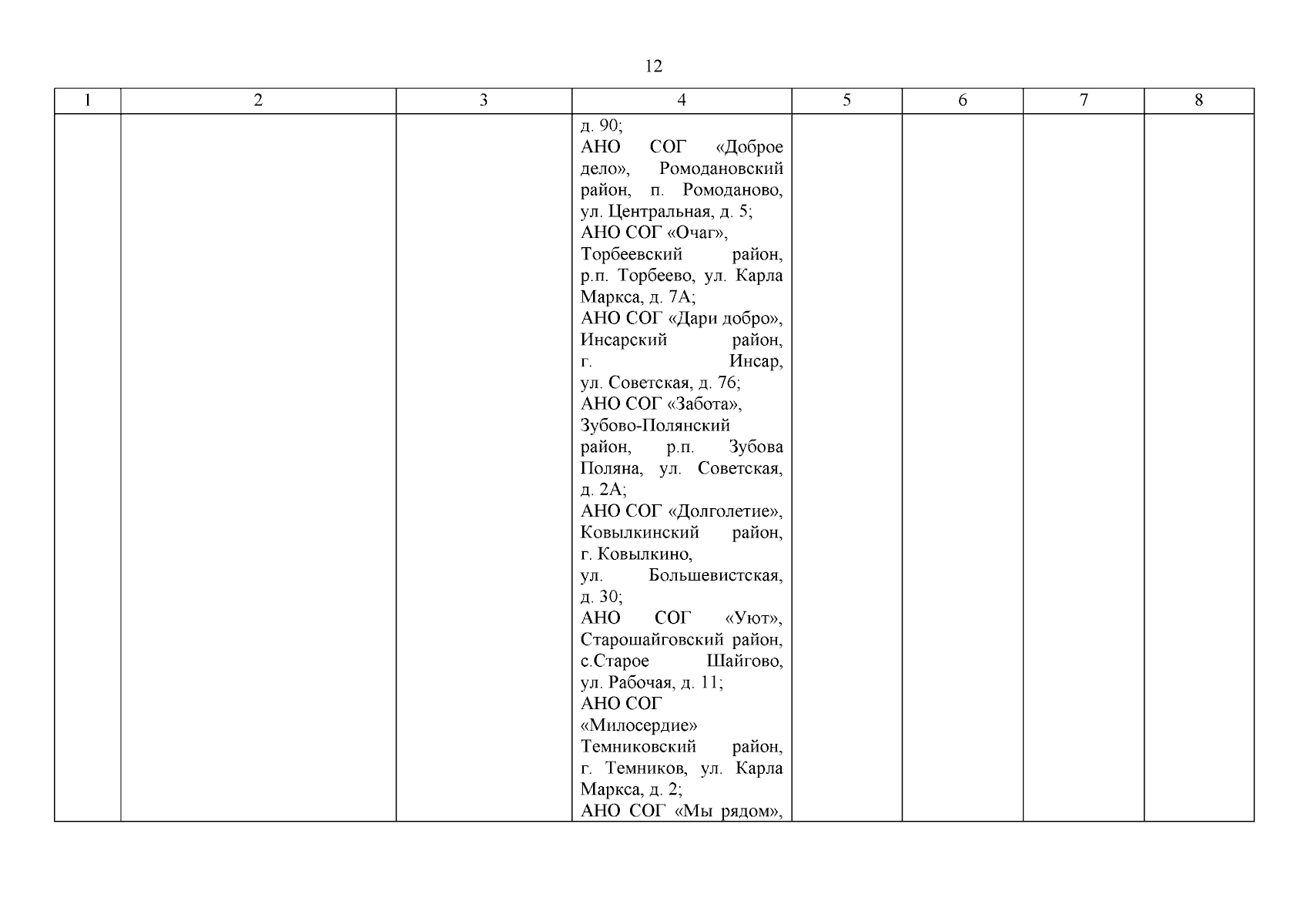 12

| 1 | 2 | 3 | 4 | 5 | 6 | 7 | 8 |
|---|---|---|---|---|---|---|---|
| | | | д. 90; АНО СОГ «Доброе дело», Ромодановский район, п. Ромоданово, ул. Центральная, д. 5; АНО СОГ «Очаг», Торбеевский район, р.п. Торбеево, ул. Карла Маркса, д. 7А; АНО СОГ «Дари добро», Инсарский район, г. Инсар, ул. Советская, д. 76; АНО СОГ «Забота», Зубово-Полянский район, р.п. Зубова Поляна, ул. Советская, д. 2А; АНО СОГ «Долголетие», Ковылкинский район, г. Ковылкино, ул. Большевистская, д. 30; АНО СОГ «Уют», Старошайговский район, с.Старое Шайгово, ул. Рабочая, д. 11; АНО СОГ «Милосердие» Темниковский район, г. Темников, ул. Карла Маркса, д. 2; АНО СОГ «Мы рядом», | | | | |